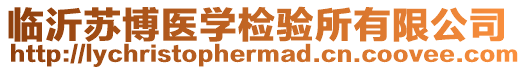 临沂苏博医学检验所有限公司
http://lychristophermad.cn.coovee.com